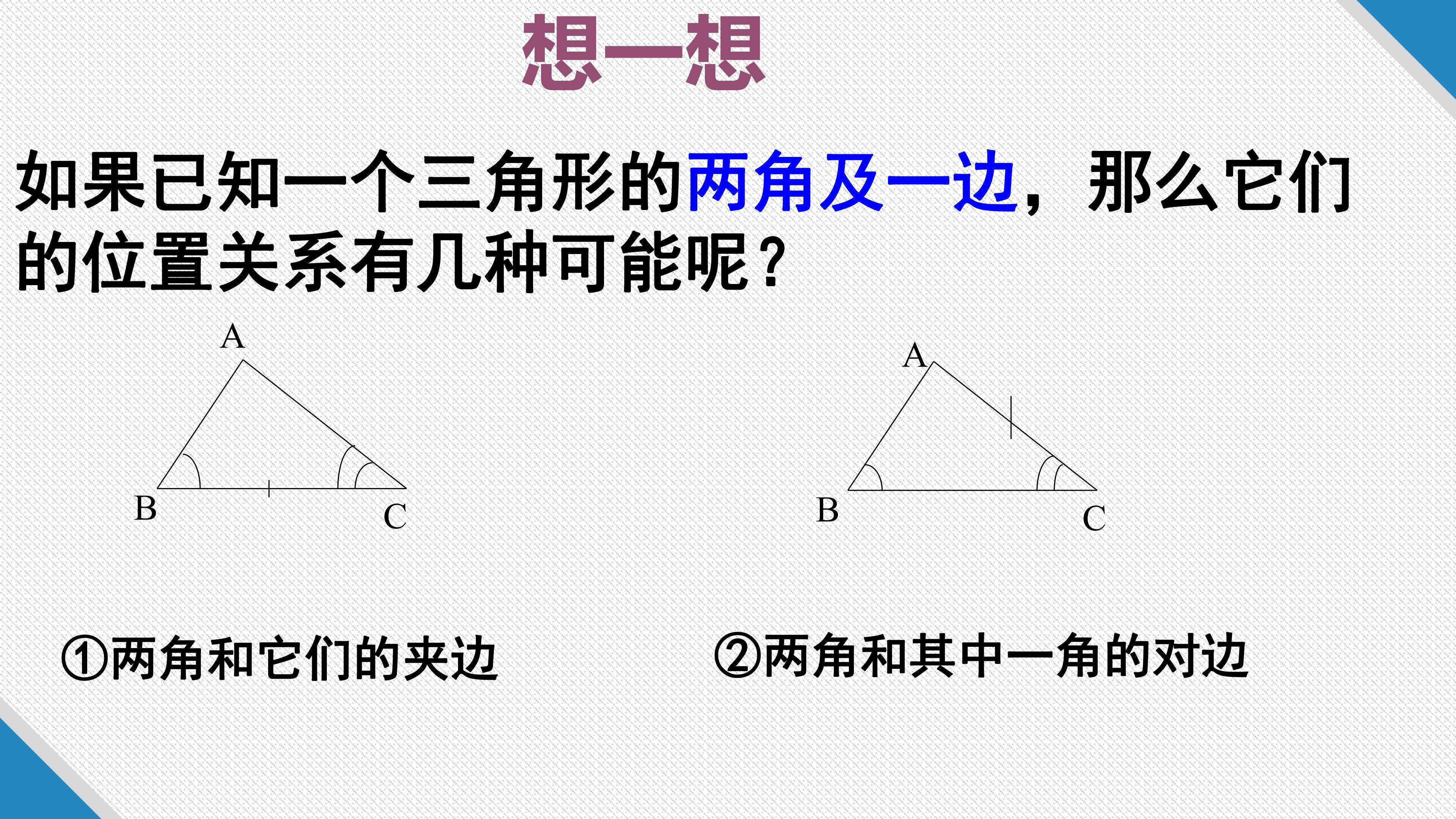 想一想

如果已知一个三角形的两角及一边，那么它们的位置关系有几种可能呢？

A
B
C

A
B
C

①两角和它们的夹边

②两角和其中一角的对边